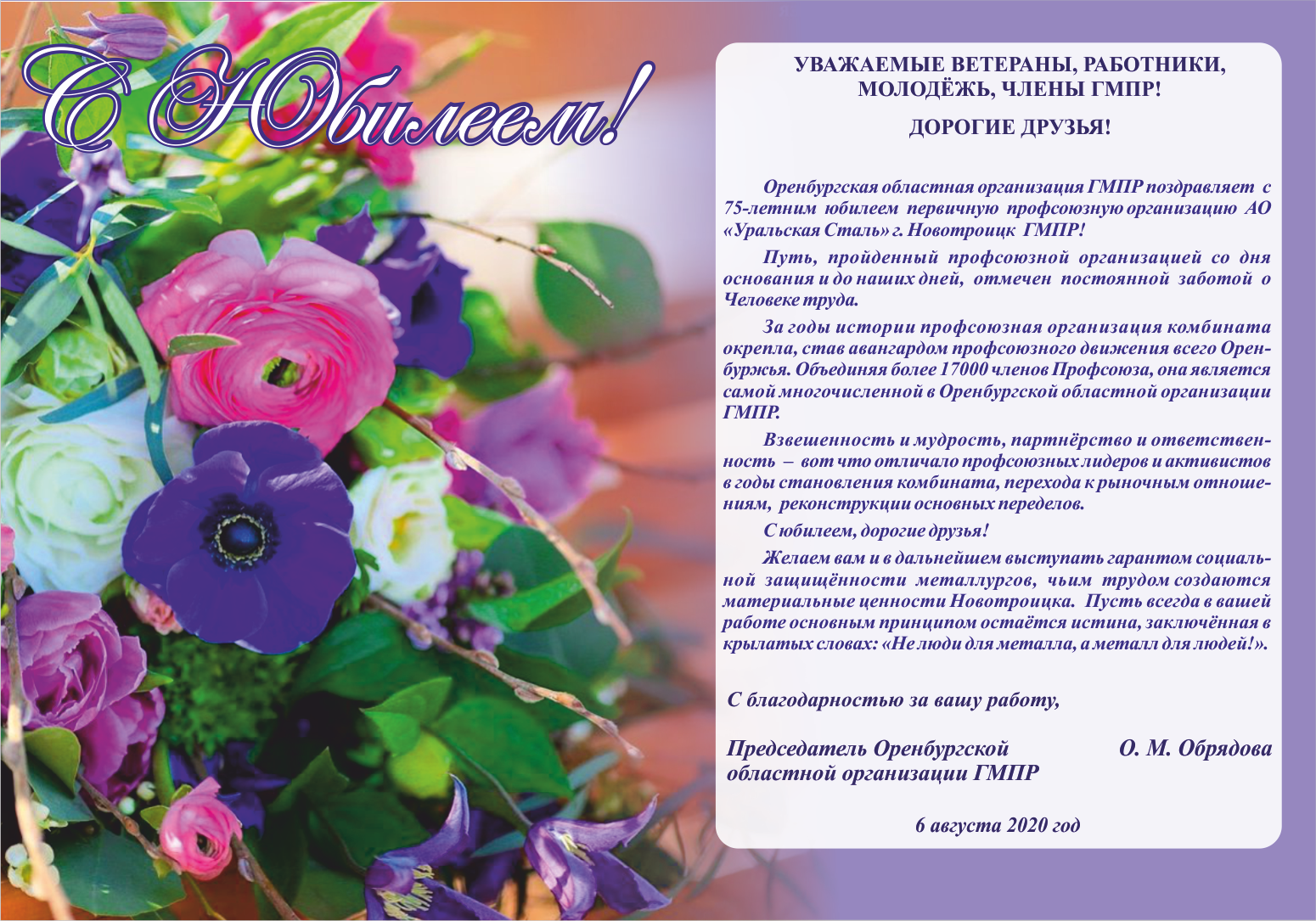 С Юбилеем!

УВАЖАЕМЫЕ ВЕТЕРАНЫ, РАБОТНИКИ, МОЛОДЁЖЬ, ЧЛЕНЫ ГМПР!

ДОРОГИЕ ДРУЗЬЯ!

Оренбургская областная организация ГМПР поздравляет с 75-летним юбилеем первичную профсоюзную организацию АО «Уральская Сталь» г. Новотроицк ГМПР!

Путь, пройденный профсоюзной организацией со дня основания и до наших дней, отмечен постоянной заботой о Человеке труда.

За годы истории профсоюзная организация комбината окрепла, став авангардом профсоюзного движения всего Оренбуржья. Объединяя более 17000 членов Профсоюза, она является самой многочисленной в Оренбургской областной организации ГМПР.

Взвешенность и мудрость, партнёрство и ответственность – вот что отличало профсоюзных лидеров и активистов в годы становления комбината, перехода к рыночным отношениям, реконструкции основных переделов.

С юбилеем, дорогие друзья!

Желаем вам и в дальнейшем выступать гарантом социальной защищённости металлургов, чьим трудом создаются материальные ценности Новотроицка. Пусть всегда в вашей работе основным принципом остаётся истина, заключённая в крылатых словах: «Не люди для металла, а металл для людей!».

С благодарностью за вашу работу,

Председатель Оренбургской областной организации ГМПР

О. М. Обрядова

6 августа 2020 год